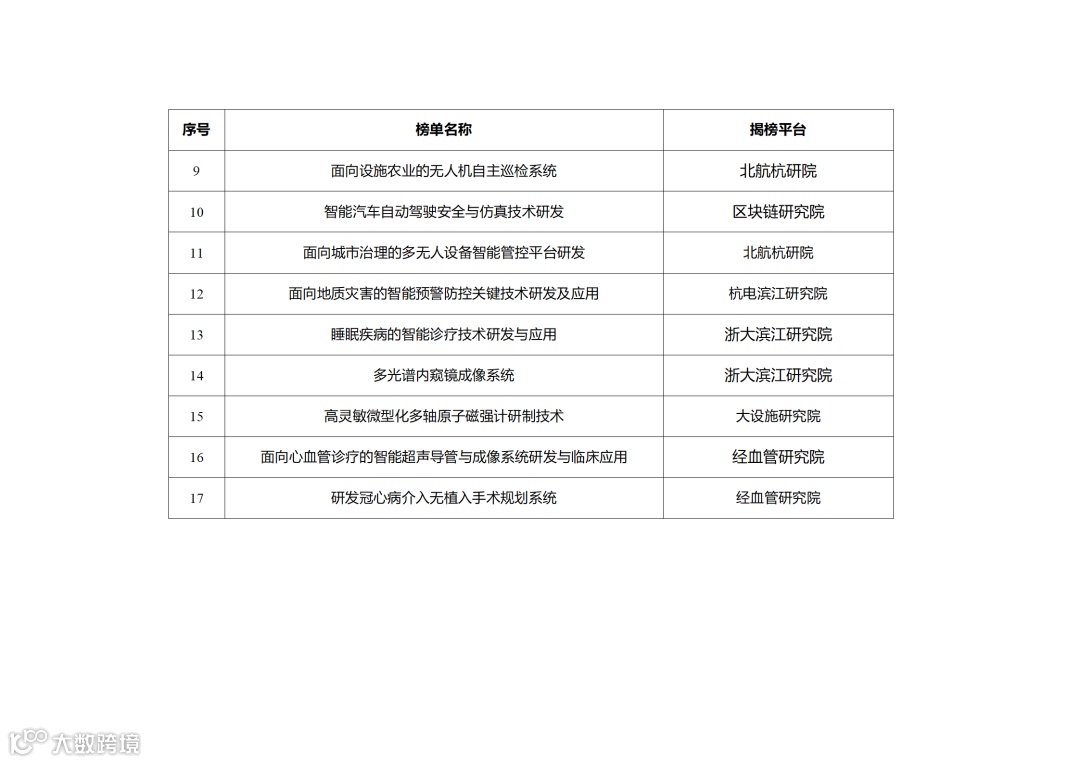 | 序号 | 榜单名称 | 揭榜平台 |
|---|---|---|
| 9 | 面向设施农业的无人机自主巡检系统 | 北航杭研院 |
| 10 | 智能汽车自动驾驶安全与仿真技术研发 | 区块链研究院 |
| 11 | 面向城市治理的多无人设备智能管控平台研发 | 北航杭研院 |
| 12 | 面向地质灾害的智能预警防控关键技术研发及应用 | 杭电滨江研究院 |
| 13 | 睡眠疾病的智能诊疗技术研发与应用 | 浙大滨江研究院 |
| 14 | 多光谱内窥镜成像系统 | 浙大滨江研究院 |
| 15 | 高灵敏微型化多轴原子磁强计研制技术 | 大设施研究院 |
| 16 | 面向心血管诊疗的智能超声导管与成像系统研发与临床应用 | 经血管研究院 |
| 17 | 研发冠心病介入无植入手术规划系统 | 经血管研究院 |

大数跨境